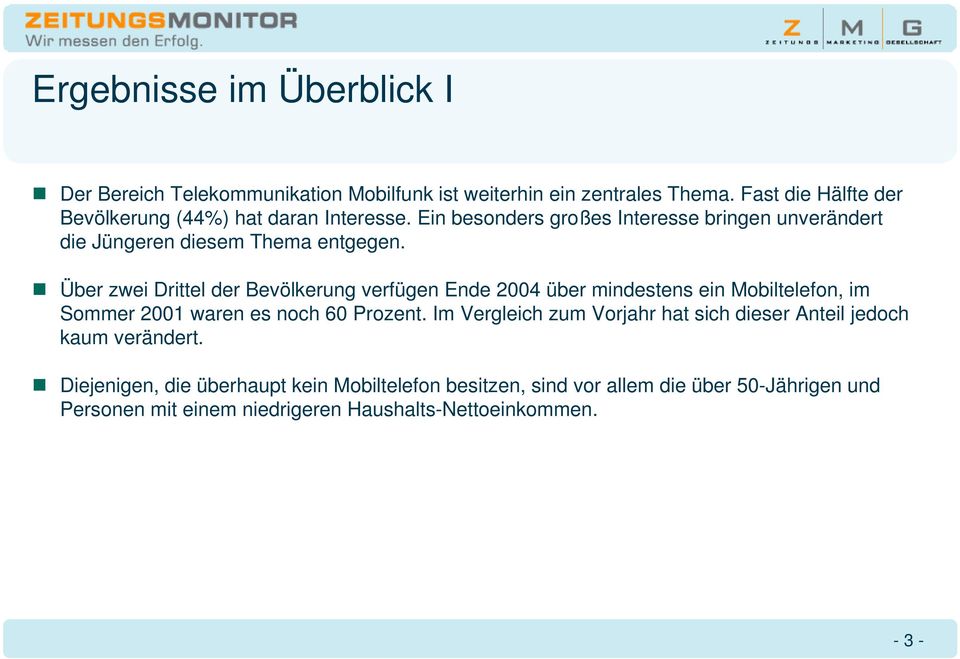 ZEITUNGSMONITOR
Wir messen den Erfolg.

Z M G
ZEITUNGS MARKETING GESELLSCHAFT

Ergebnisse im Überblick I

Der Bereich Telekommunikation Mobilfunk ist weiterhin ein zentrales Thema. Fast die Hälfte der Bevölkerung (44%) hat daran Interesse. Ein besonders großes Interesse bringen unverändert die Jüngeren diesem Thema entgegen.

Über zwei Drittel der Bevölkerung verfügen Ende 2004 über mindestens ein Mobiltelefon, im Sommer 2001 waren es noch 60 Prozent. Im Vergleich zum Vorjahr hat sich dieser Anteil jedoch kaum verändert.

Diejenigen, die überhaupt kein Mobiltelefon besitzen, sind vor allem die über 50-Jährigen und Personen mit einem niedrigeren Haushalts-Nettoeinkommen.

- 3 -